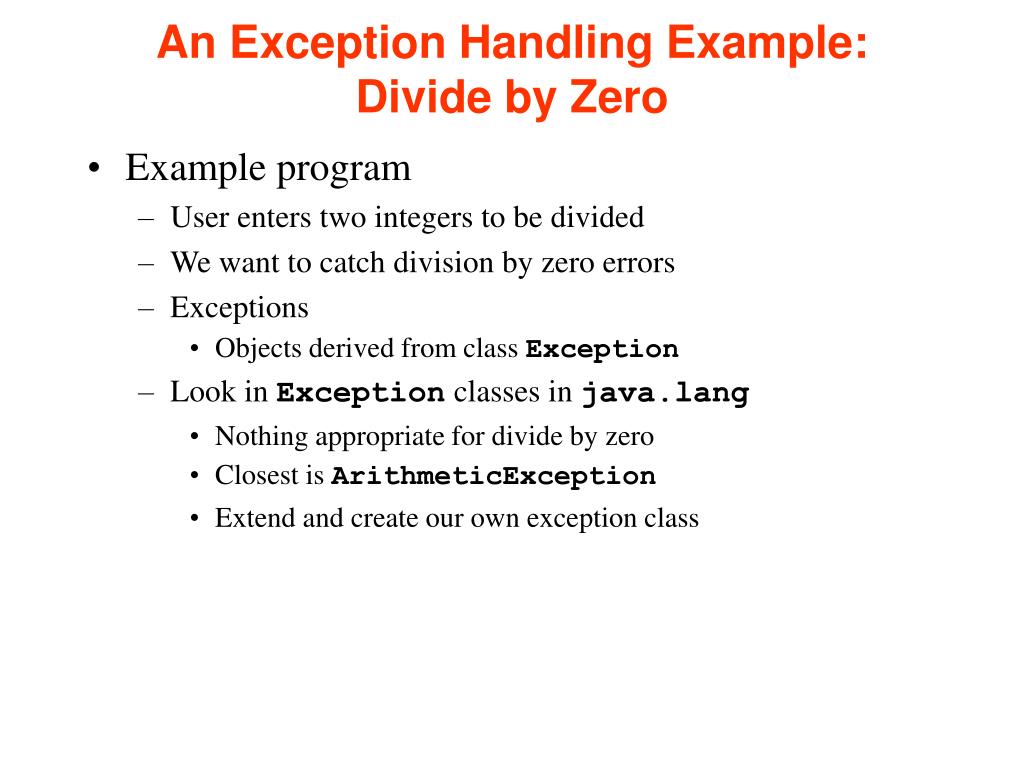 An Exception Handling Example: Divide by Zero

• Example program
– User enters two integers to be divided
– We want to catch division by zero errors
– Exceptions
• Objects derived from class Exception
– Look in Exception classes in java.lang
• Nothing appropriate for divide by zero
• Closest is ArithmeticException
• Extend and create our own exception class